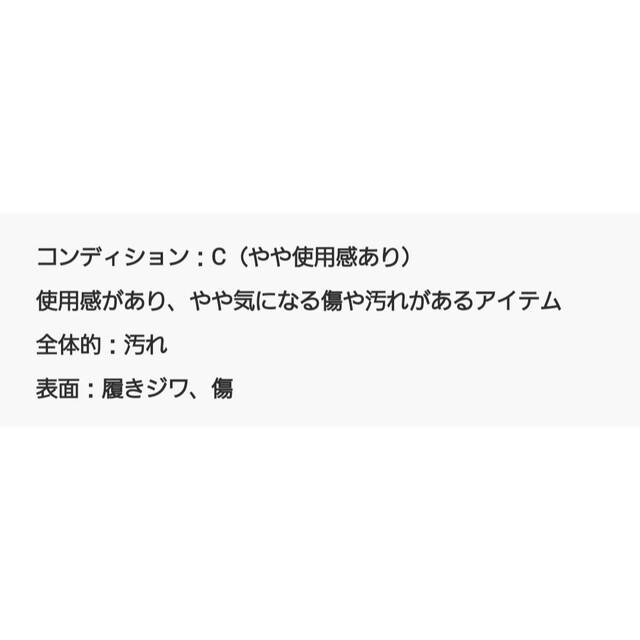 コンディション：C（やや使用感あり）

使用感があり、やや気になる傷や汚れがあるアイテム

全体的：汚れ

表面：履きジワ、傷